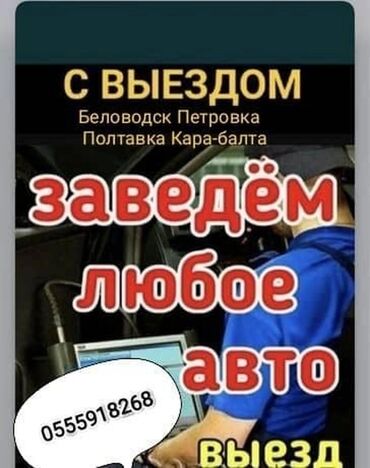 С ВЫЕЗДОМ
Беловодск Петровка
Полтавка Кара-балта

заведём
любое
авто

0555918268

выезд